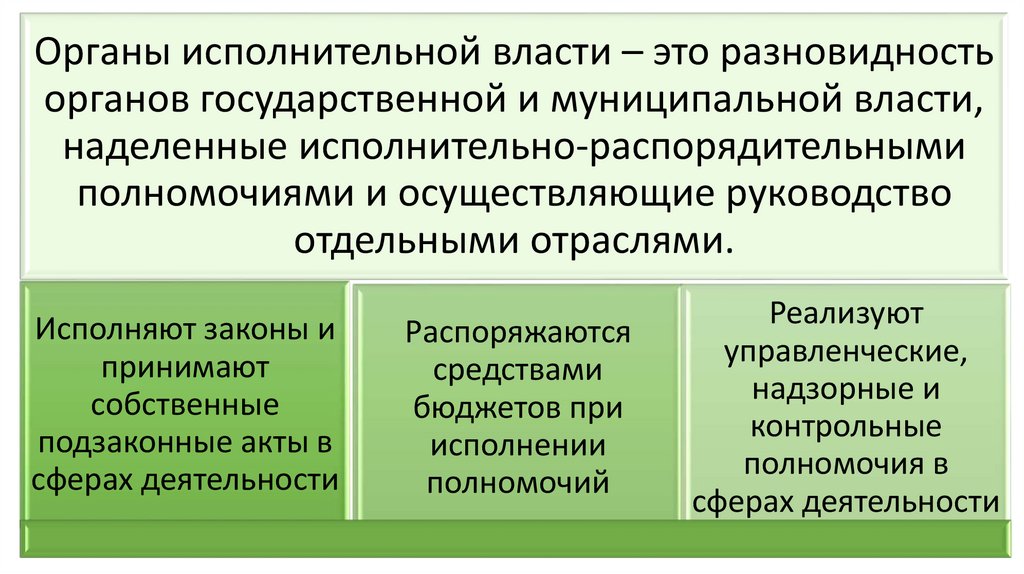 Органы исполнительной власти – это разновидность органов государственной и муниципальной власти, наделенные исполнительно-распорядительными полномочиями и осуществляющие руководство отдельными отраслями.

Исполняют законы и принимают собственные подзаконные акты в сферах деятельности

Распоряжаются средствами бюджетов при исполнении полномочий

Реализуют управленческие, надзорные и контрольные полномочия в сферах деятельности